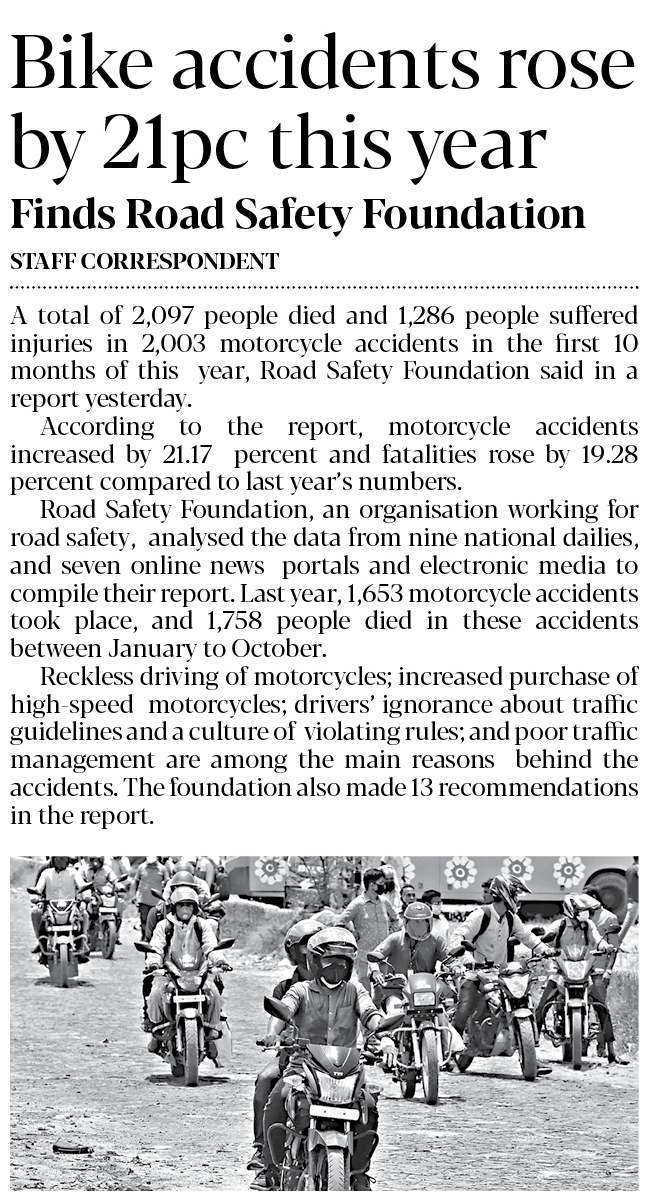 Bike accidents rose by 21pc this year

Finds Road Safety Foundation

STAFF CORRESPONDENT

A total of 2,097 people died and 1,286 people suffered injuries in 2,003 motorcycle accidents in the first 10 months of this year, Road Safety Foundation said in a report yesterday.

According to the report, motorcycle accidents increased by 21.17 percent and fatalities rose by 19.28 percent compared to last year's numbers.

Road Safety Foundation, an organisation working for road safety, analysed the data from nine national dailies, and seven online news portals and electronic media to compile their report. Last year, 1,653 motorcycle accidents took place, and 1,758 people died in these accidents between January to October.

Reckless driving of motorcycles; increased purchase of high-speed motorcycles; drivers' ignorance about traffic guidelines and a culture of violating rules; and poor traffic management are among the main reasons behind the accidents. The foundation also made 13 recommendations in the report.